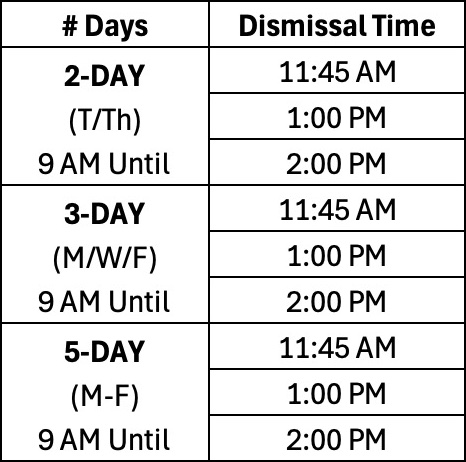 | # Days | Dismissal Time |
|---|---|
| 2-DAY (T/Th) 9 AM Until | 11:45 AM |
| | 1:00 PM |
| | 2:00 PM |
| 3-DAY (M/W/F) 9 AM Until | 11:45 AM |
| | 1:00 PM |
| | 2:00 PM |
| 5-DAY (M-F) 9 AM Until | 11:45 AM |
| | 1:00 PM |
| | 2:00 PM |